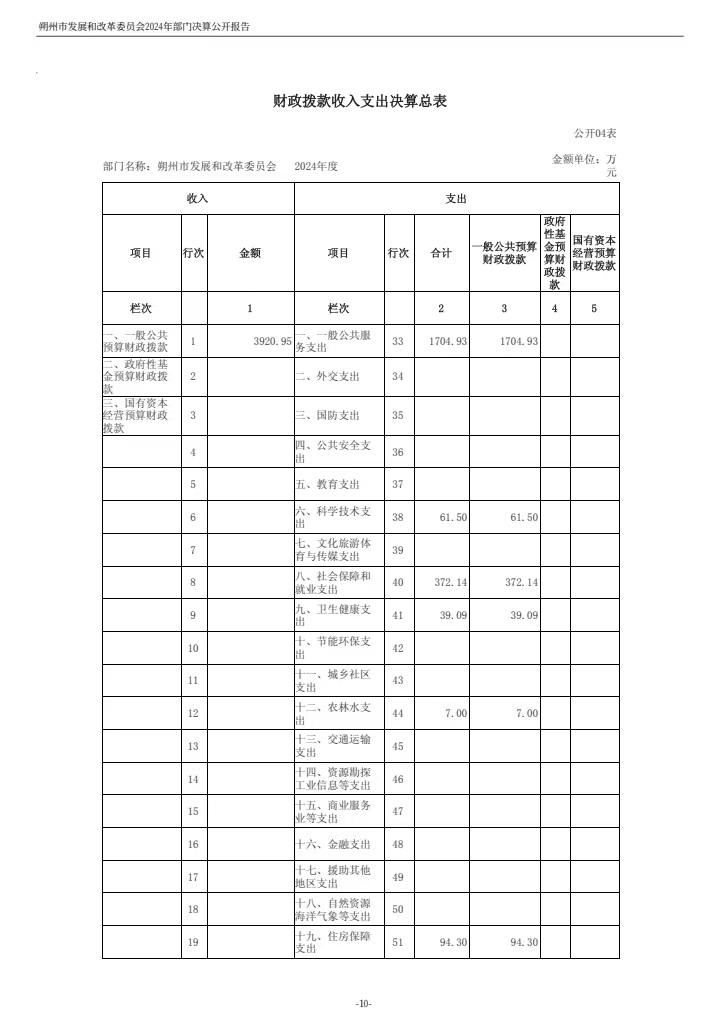 朔州市发展和改革委员会2024年部门决算公开报告

财政拨款收入支出决算总表

公开04表

部门名称：朔州市发展和改革委员会　　2024年度

金额单位：万元

| 收入 | | | 支出 | | | | | |
|---|---|---|---|---|---|---|---|---|
| 项目 | 行次 | 金额 | 项目 | 行次 | 合计 | 一般公共预算财政拨款 | 政府性基金预算财政拨款 | 国有资本经营预算财政拨款 |
| 栏次 | | 1 | 栏次 | | 2 | 3 | 4 | 5 |
| 一、一般公共预算财政拨款 | 1 | 3920.95 | 一、一般公共服务支出 | 33 | 1704.93 | 1704.93 | | |
| 二、政府性基金预算财政拨款 | 2 | | 二、外交支出 | 34 | | | | |
| 三、国有资本经营预算财政拨款 | 3 | | 三、国防支出 | 35 | | | | |
| | 4 | | 四、公共安全支出 | 36 | | | | |
| | 5 | | 五、教育支出 | 37 | | | | |
| | 6 | | 六、科学技术支出 | 38 | 61.50 | 61.50 | | |
| | 7 | | 七、文化旅游体育与传媒支出 | 39 | | | | |
| | 8 | | 八、社会保障和就业支出 | 40 | 372.14 | 372.14 | | |
| | 9 | | 九、卫生健康支出 | 41 | 39.09 | 39.09 | | |
| | 10 | | 十、节能环保支出 | 42 | | | | |
| | 11 | | 十一、城乡社区支出 | 43 | | | | |
| | 12 | | 十二、农林水支出 | 44 | 7.00 | 7.00 | | |
| | 13 | | 十三、交通运输支出 | 45 | | | | |
| | 14 | | 十四、资源勘探工业信息等支出 | 46 | | | | |
| | 15 | | 十五、商业服务业等支出 | 47 | | | | |
| | 16 | | 十六、金融支出 | 48 | | | | |
| | 17 | | 十七、援助其他地区支出 | 49 | | | | |
| | 18 | | 十八、自然资源海洋气象等支出 | 50 | | | | |
| | 19 | | 十九、住房保障支出 | 51 | 94.30 | 94.30 | | |

-10-